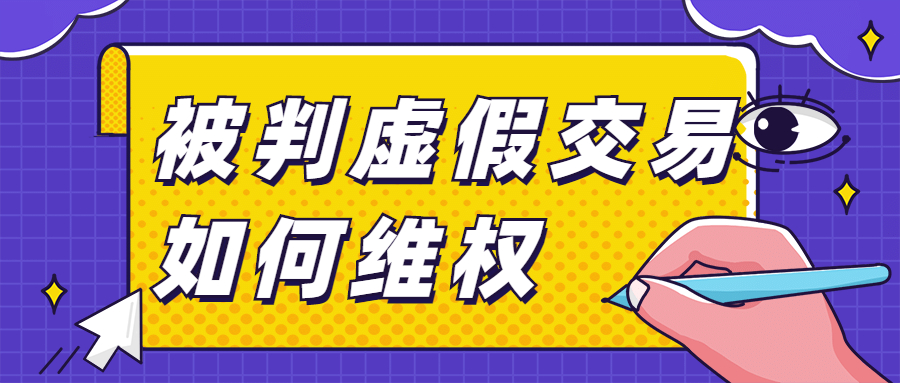 被判虚假交易
如何维权